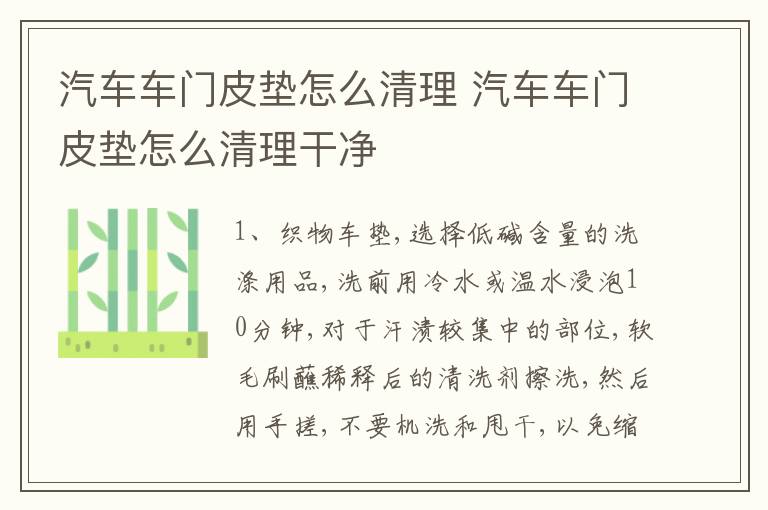 汽车车门皮垫怎么清理 汽车车门皮垫怎么清理干净

1、织物车垫，选择低碱含量的洗涤用品，洗前用冷水或温水浸泡10分钟，对于汗渍较集中的部位，软毛刷蘸稀释后的清洗剂擦洗，然后用手搓，不要机洗和甩干，以免缩